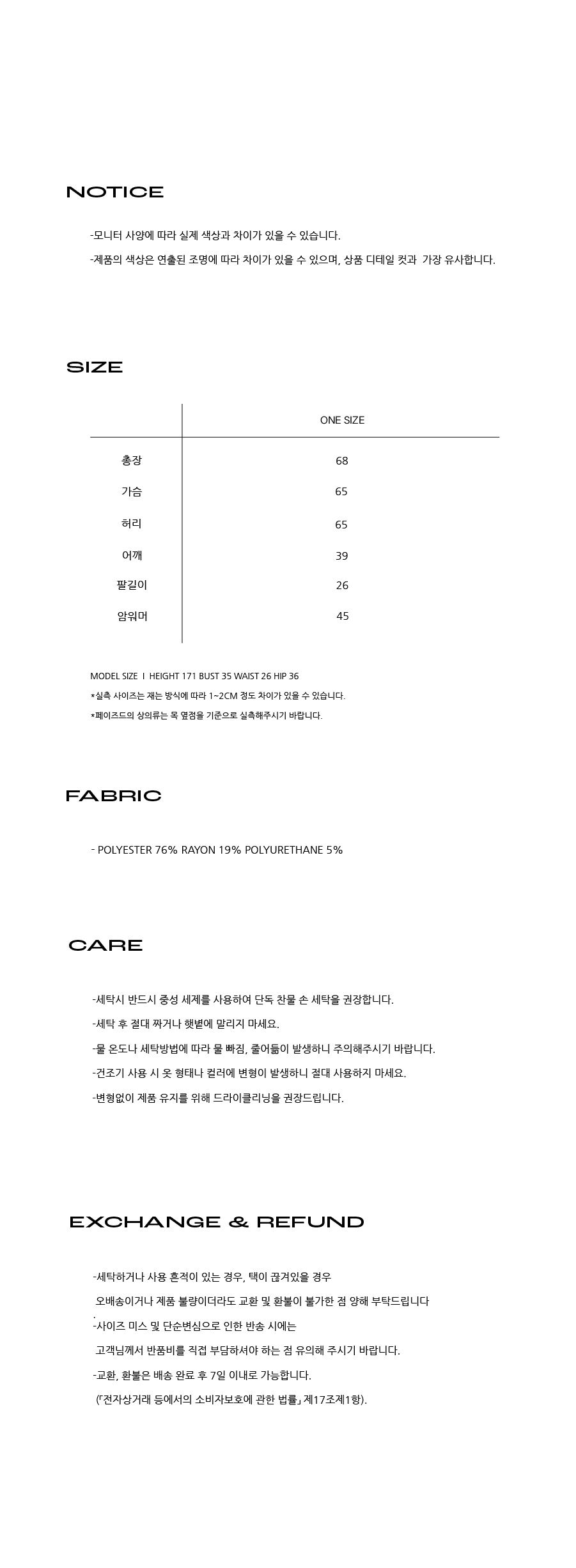 NOTICE

-모니터 사양에 따라 실제 색상과 차이가 있을 수 있습니다.
-제품의 색상은 연출된 조명에 따라 차이가 있을 수 있으며, 상품 디테일 컷과 가장 유사합니다.

SIZE

| | ONE SIZE |
|---|---|
| 총장 | 68 |
| 가슴 | 65 |
| 허리 | 65 |
| 어깨 | 39 |
| 팔길이 | 26 |
| 암워머 | 45 |

MODEL SIZE I HEIGHT 171 BUST 35 WAIST 26 HIP 36
*실측 사이즈는 재는 방식에 따라 1~2CM 정도 차이가 있을 수 있습니다.
*페이즈드의 상의류는 목 옆점을 기준으로 실측해주시기 바랍니다.

FABRIC

- POLYESTER 76% RAYON 19% POLYURETHANE 5%

CARE

-세탁시 반드시 중성 세제를 사용하여 단독 찬물 손 세탁을 권장합니다.
-세탁 후 절대 짜거나 햇볕에 말리지 마세요.
-물 온도나 세탁방법에 따라 물 빠짐, 줄어듦이 발생하니 주의해주시기 바랍니다.
-건조기 사용 시 옷 형태나 컬러에 변형이 발생하니 절대 사용하지 마세요.
-변형없이 제품 유지를 위해 드라이클리닝을 권장드립니다.

EXCHANGE & REFUND

-세탁하거나 사용 흔적이 있는 경우, 택이 끊겨있을 경우
오배송이거나 제품 불량이더라도 교환 및 환불이 불가한 점 양해 부탁드립니다
.
-사이즈 미스 및 단순변심으로 인한 반송 시에는
고객님께서 반품비를 직접 부담하셔야 하는 점 유의해 주시기 바랍니다.
-교환, 환불은 배송 완료 후 7일 이내로 가능합니다.
(「전자상거래 등에서의 소비자보호에 관한 법률」 제17조제1항).